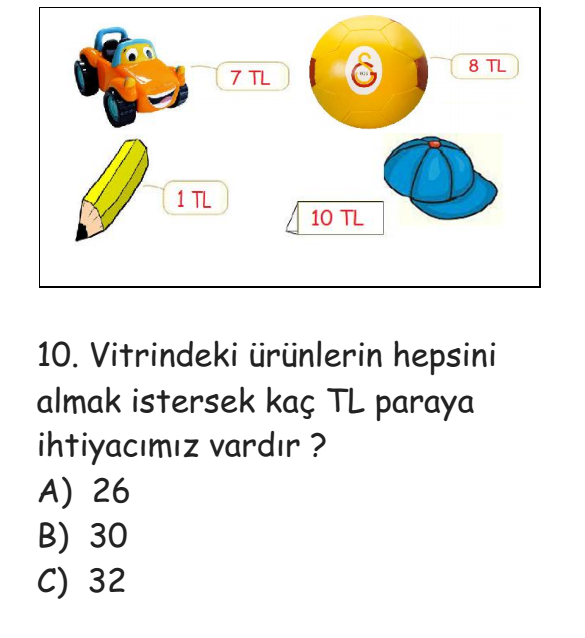 7 TL

8 TL

1 TL

10 TL

10. Vitrindeki ürünlerin hepsini almak istersek kaç TL paraya ihtiyacımız vardır ?

A) 26
B) 30
C) 32